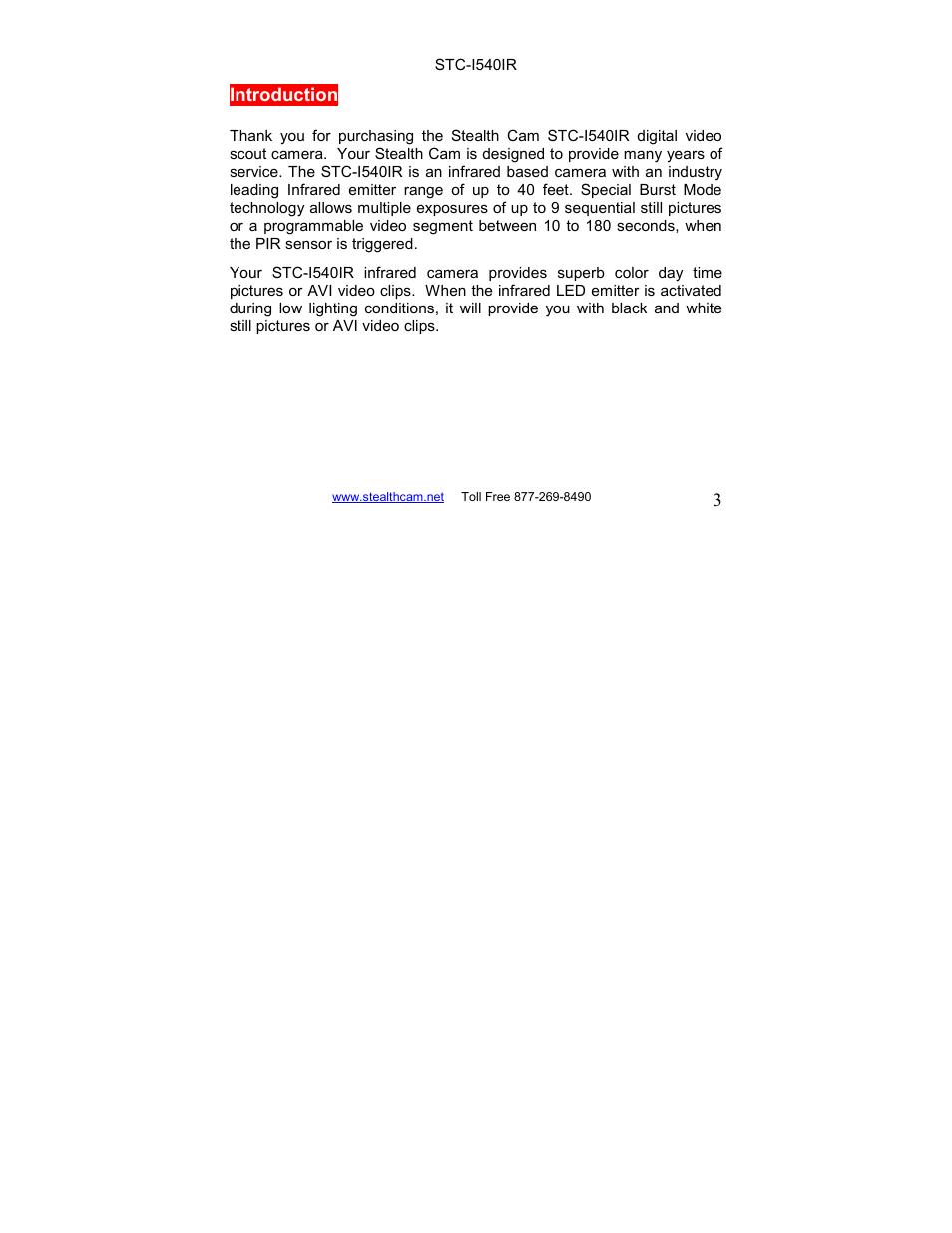 STC-I540IR

Introduction

Thank you for purchasing the Stealth Cam STC-I540IR digital video scout camera. Your Stealth Cam is designed to provide many years of service. The STC-I540IR is an infrared based camera with an industry leading Infrared emitter range of up to 40 feet. Special Burst Mode technology allows multiple exposures of up to 9 sequential still pictures or a programmable video segment between 10 to 180 seconds, when the PIR sensor is triggered.

Your STC-I540IR infrared camera provides superb color day time pictures or AVI video clips. When the infrared LED emitter is activated during low lighting conditions, it will provide you with black and white still pictures or AVI video clips.

www.stealthcam.net Toll Free 877-269-8490 3